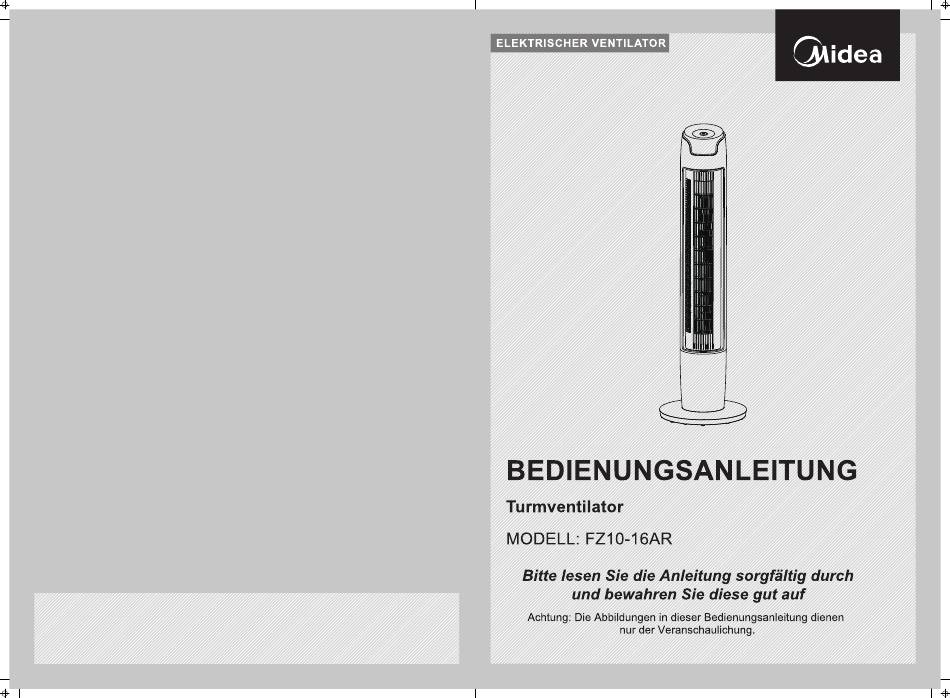 ELEKTRISCHER VENTILATOR

Midea

BEDIENUNGSANLEITUNG

Turmventilator

MODELL: FZ10-16AR

Bitte lesen Sie die Anleitung sorgfältig durch und bewahren Sie diese gut auf

Achtung: Die Abbildungen in dieser Bedienungsanleitung dienen nur der Veranschaulichung.